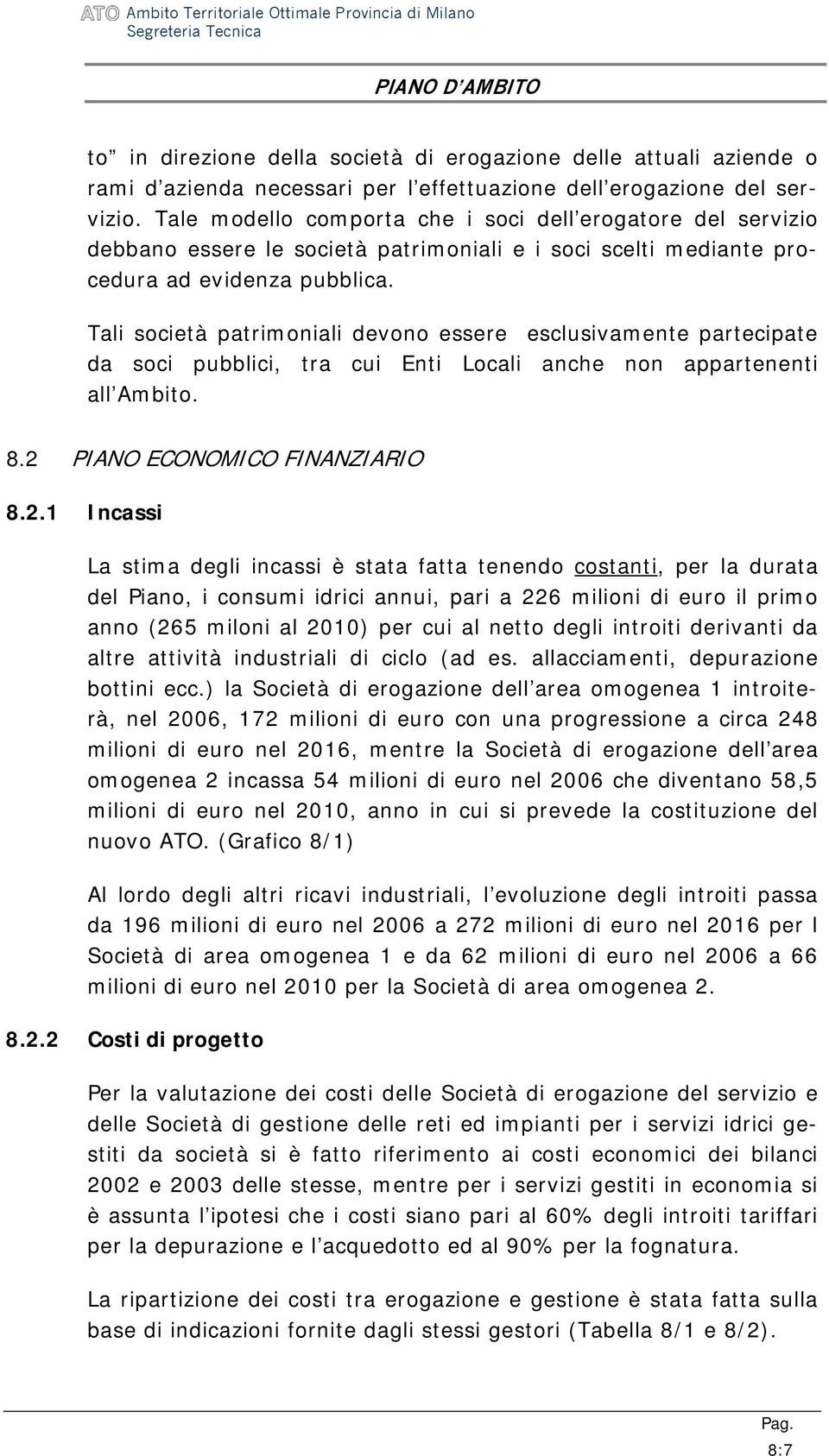 ATO Ambito Territoriale Ottimale Provincia di Milano
Segreteria Tecnica

PIANO D AMBITO

to in direzione della società di erogazione delle attuali aziende o rami d azienda necessari per l effettuazione dell erogazione del servizio. Tale modello comporta che i soci dell erogatore del servizio debbano essere le società patrimoniali e i soci scelti mediante procedura ad evidenza pubblica.

Tali società patrimoniali devono essere esclusivamente partecipate da soci pubblici, tra cui Enti Locali anche non appartenenti all Ambito.

8.2 PIANO ECONOMICO FINANZIARIO

8.2.1 Incassi

La stima degli incassi è stata fatta tenendo costanti, per la durata del Piano, i consumi idrici annui, pari a 226 milioni di euro il primo anno (265 miloni al 2010) per cui al netto degli introiti derivanti da altre attività industriali di ciclo (ad es. allacciamenti, depurazione bottini ecc.) la Società di erogazione dell area omogenea 1 introiterà, nel 2006, 172 milioni di euro con una progressione a circa 248 milioni di euro nel 2016, mentre la Società di erogazione dell area omogenea 2 incassa 54 milioni di euro nel 2006 che diventano 58,5 milioni di euro nel 2010, anno in cui si prevede la costituzione del nuovo ATO. (Grafico 8/1)

Al lordo degli altri ricavi industriali, l evoluzione degli introiti passa da 196 milioni di euro nel 2006 a 272 milioni di euro nel 2016 per l Società di area omogenea 1 e da 62 milioni di euro nel 2006 a 66 milioni di euro nel 2010 per la Società di area omogenea 2.

8.2.2 Costi di progetto

Per la valutazione dei costi delle Società di erogazione del servizio e delle Società di gestione delle reti ed impianti per i servizi idrici gestiti da società si è fatto riferimento ai costi economici dei bilanci 2002 e 2003 delle stesse, mentre per i servizi gestiti in economia si è assunta l ipotesi che i costi siano pari al 60% degli introiti tariffari per la depurazione e l acquedotto ed al 90% per la fognatura.

La ripartizione dei costi tra erogazione e gestione è stata fatta sulla base di indicazioni fornite dagli stessi gestori (Tabella 8/1 e 8/2).

Pag.
8:7